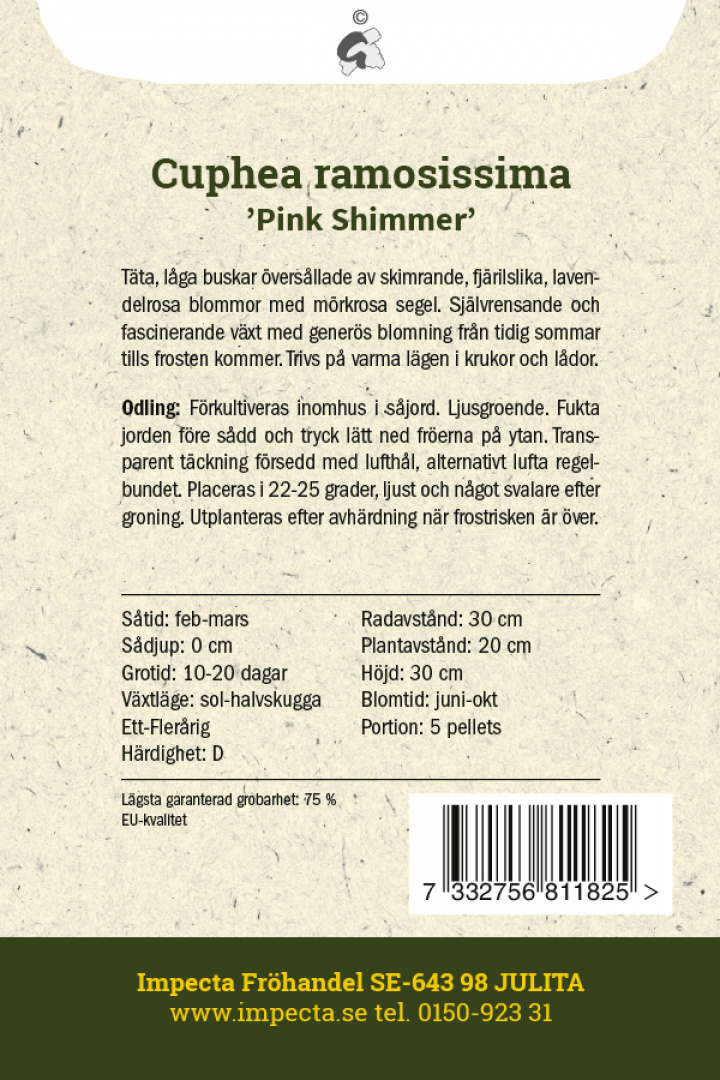 ©

Cuphea ramosissima
'Pink Shimmer'

Täta, låga buskar översållade av skimrande, fjärilslika, lavendelrosa blommor med mörkrosa segel. Självrensande och fascinerande växt med generös blomning från tidig sommar tills frosten kommer. Trivs på varma lägen i krukor och lådor.

Odling: Förkultiveras inomhus i såjord. Ljusgroende. Fukta jorden före sådd och tryck lätt ned fröerna på ytan. Transparent täckning försedd med lufthål, alternativt lufta regelbundet. Placeras i 22-25 grader, ljust och något svalare efter groning. Utplanteras efter avhärdning när frostrisken är över.

Såtid: feb-mars
Sådjup: 0 cm
Grotid: 10-20 dagar
Växtläge: sol-halvskugga
Ett-Flerårig
Härdighet: D

Radavstånd: 30 cm
Plantavstånd: 20 cm
Höjd: 30 cm
Blomtid: juni-okt
Portion: 5 pellets

Lägsta garanterad grobarhet: 75 %
EU-kvalitet

7 332756 811825 >

Impecta Fröhandel SE-643 98 JULITA
www.impecta.se tel. 0150-923 31